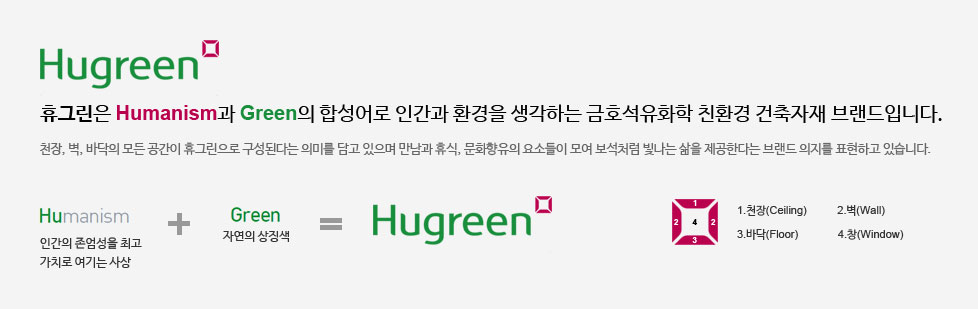 Hugreen

휴그린은 Humanism과 Green의 합성어로 인간과 환경을 생각하는 금호석유화학 친환경 건축자재 브랜드입니다.

천장, 벽, 바닥의 모든 공간이 휴그린으로 구성된다는 의미를 담고 있으며 만남과 휴식, 문화향유의 요소들이 모여 보석처럼 빛나는 삶을 제공한다는 브랜드 의지를 표현하고 있습니다.

Humanism
인간의 존엄성을 최고 가치로 여기는 사상

+

Green
자연의 상징색

=

Hugreen

1
2 4 2
3

1.천장(Ceiling)
2.벽(Wall)
3.바닥(Floor)
4.창(Window)